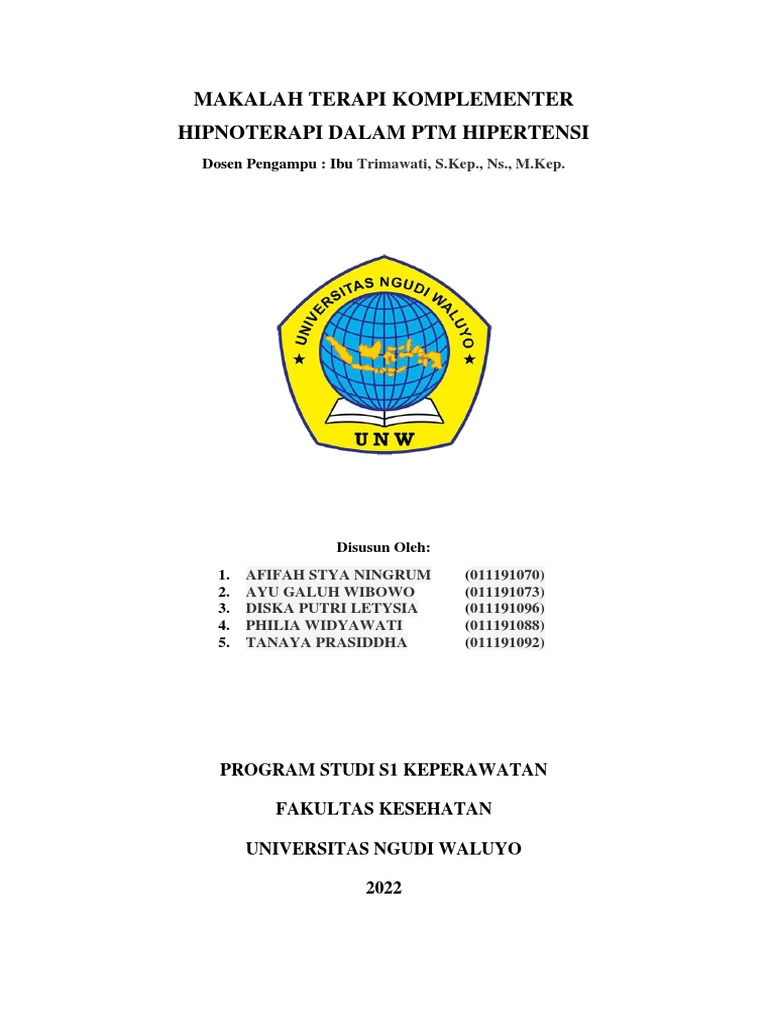 MAKALAH TERAPI KOMPLEMENTER

HIPNOTERAPI DALAM PTM HIPERTENSI

Dosen Pengampu : Ibu Trimawati, S.Kep., Ns., M.Kep.

UNIVERSITAS NGUDI WALUYO

UNW

Disusun Oleh:

1. AFIFAH STYA NINGRUM (011191070)
2. AYU GALUH WIBOWO (011191073)
3. DISKA PUTRI LETYSIA (011191096)
4. PHILIA WIDYAWATI (011191088)
5. TANAYA PRASIDDHA (011191092)

PROGRAM STUDI S1 KEPERAWATAN

FAKULTAS KESEHATAN

UNIVERSITAS NGUDI WALUYO

2022